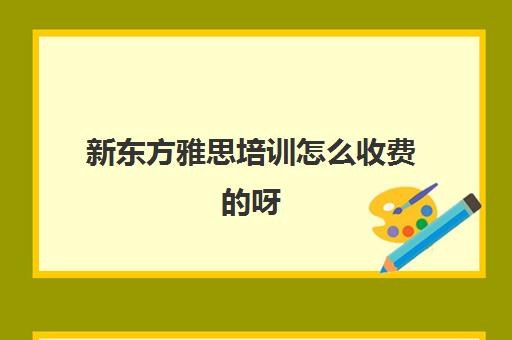 新东方雅思培训怎么收费的呀